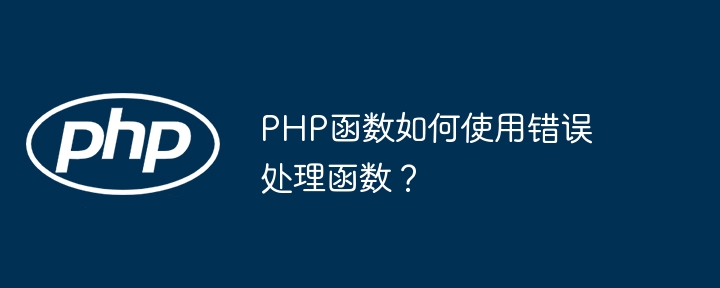 php

PHP函数如何使用错误处理函数？